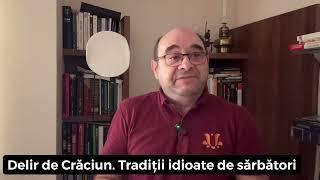 Delir de Crăciun. Tradiții idioate de sărbători